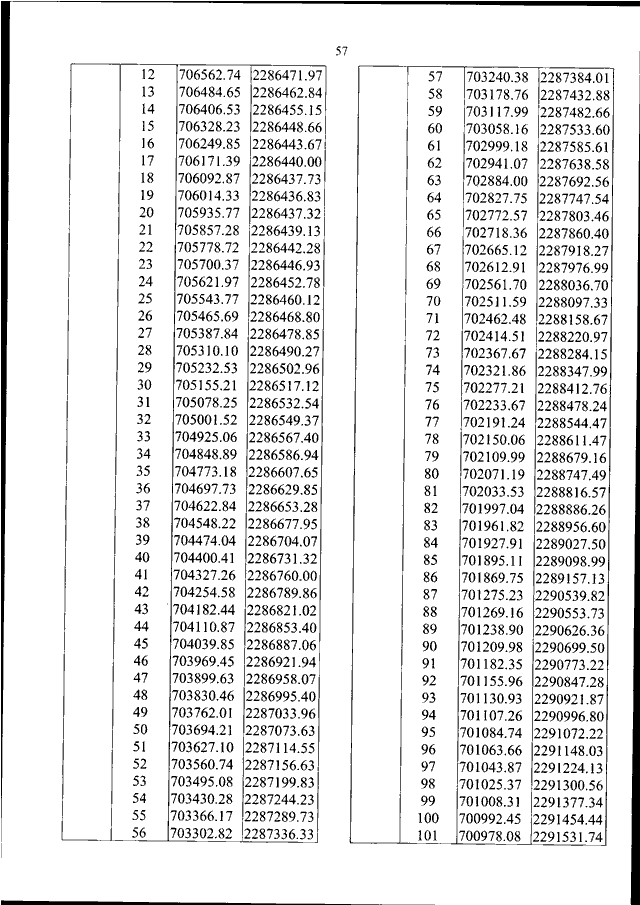 57

| | | | |
|---|---|---|---|
| | 12 | 706562.74 | 2286471.97 |
| | 13 | 706484.65 | 2286462.84 |
| | 14 | 706406.53 | 2286455.15 |
| | 15 | 706328.23 | 2286448.66 |
| | 16 | 706249.85 | 2286443.67 |
| | 17 | 706171.39 | 2286440.00 |
| | 18 | 706092.87 | 2286437.73 |
| | 19 | 706014.33 | 2286436.83 |
| | 20 | 705935.77 | 2286437.32 |
| | 21 | 705857.28 | 2286439.13 |
| | 22 | 705778.72 | 2286442.28 |
| | 23 | 705700.37 | 2286446.93 |
| | 24 | 705621.97 | 2286452.78 |
| | 25 | 705543.77 | 2286460.12 |
| | 26 | 705465.69 | 2286468.80 |
| | 27 | 705387.84 | 2286478.85 |
| | 28 | 705310.10 | 2286490.27 |
| | 29 | 705232.53 | 2286502.96 |
| | 30 | 705155.21 | 2286517.12 |
| | 31 | 705078.25 | 2286532.54 |
| | 32 | 705001.52 | 2286549.37 |
| | 33 | 704925.06 | 2286567.40 |
| | 34 | 704848.89 | 2286586.94 |
| | 35 | 704773.18 | 2286607.65 |
| | 36 | 704697.73 | 2286629.85 |
| | 37 | 704622.84 | 2286653.28 |
| | 38 | 704548.22 | 2286677.95 |
| | 39 | 704474.04 | 2286704.07 |
| | 40 | 704400.41 | 2286731.32 |
| | 41 | 704327.26 | 2286760.00 |
| | 42 | 704254.58 | 2286789.86 |
| | 43 | 704182.44 | 2286821.02 |
| | 44 | 704110.87 | 2286853.40 |
| | 45 | 704039.85 | 2286887.06 |
| | 46 | 703969.45 | 2286921.94 |
| | 47 | 703899.63 | 2286958.07 |
| | 48 | 703830.46 | 2286995.40 |
| | 49 | 703762.01 | 2287033.96 |
| | 50 | 703694.21 | 2287073.63 |
| | 51 | 703627.10 | 2287114.55 |
| | 52 | 703560.74 | 2287156.63 |
| | 53 | 703495.08 | 2287199.83 |
| | 54 | 703430.28 | 2287244.23 |
| | 55 | 703366.17 | 2287289.73 |
| | 56 | 703302.82 | 2287336.33 |

| | | | |
|---|---|---|---|
| | 57 | 703240.38 | 2287384.01 |
| | 58 | 703178.76 | 2287432.88 |
| | 59 | 703117.99 | 2287482.66 |
| | 60 | 703058.16 | 2287533.60 |
| | 61 | 702999.18 | 2287585.61 |
| | 62 | 702941.07 | 2287638.58 |
| | 63 | 702884.00 | 2287692.56 |
| | 64 | 702827.75 | 2287747.54 |
| | 65 | 702772.57 | 2287803.46 |
| | 66 | 702718.36 | 2287860.40 |
| | 67 | 702665.12 | 2287918.27 |
| | 68 | 702612.91 | 2287976.99 |
| | 69 | 702561.70 | 2288036.70 |
| | 70 | 702511.59 | 2288097.33 |
| | 71 | 702462.48 | 2288158.67 |
| | 72 | 702414.51 | 2288220.97 |
| | 73 | 702367.67 | 2288284.15 |
| | 74 | 702321.86 | 2288347.99 |
| | 75 | 702277.21 | 2288412.76 |
| | 76 | 702233.67 | 2288478.24 |
| | 77 | 702191.24 | 2288544.47 |
| | 78 | 702150.06 | 2288611.47 |
| | 79 | 702109.99 | 2288679.16 |
| | 80 | 702071.19 | 2288747.49 |
| | 81 | 702033.53 | 2288816.57 |
| | 82 | 701997.04 | 2288886.26 |
| | 83 | 701961.82 | 2288956.60 |
| | 84 | 701927.91 | 2289027.50 |
| | 85 | 701895.11 | 2289098.99 |
| | 86 | 701869.75 | 2289157.13 |
| | 87 | 701275.23 | 2290539.82 |
| | 88 | 701269.16 | 2290553.73 |
| | 89 | 701238.90 | 2290626.36 |
| | 90 | 701209.98 | 2290699.50 |
| | 91 | 701182.35 | 2290773.22 |
| | 92 | 701155.96 | 2290847.28 |
| | 93 | 701130.93 | 2290921.87 |
| | 94 | 701107.26 | 2290996.80 |
| | 95 | 701084.74 | 2291072.22 |
| | 96 | 701063.66 | 2291148.03 |
| | 97 | 701043.87 | 2291224.13 |
| | 98 | 701025.37 | 2291300.56 |
| | 99 | 701008.31 | 2291377.34 |
| | 100 | 700992.45 | 2291454.44 |
| | 101 | 700978.08 | 2291531.74 |